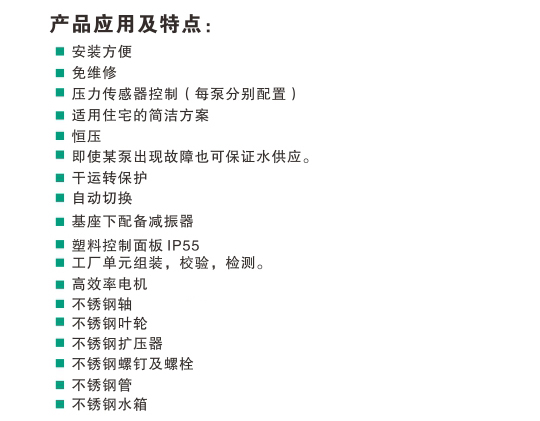 产品应用及特点：

■ 安装方便
■ 免维修
■ 压力传感器控制（每泵分别配置）
■ 适用住宅的简洁方案
■ 恒压
■ 即使某泵出现故障也可保证水供应。
■ 干运转保护
■ 自动切换
■ 基座下配备减振器
■ 塑料控制面板 IP55
■ 工厂单元组装，校验，检测。
■ 高效率电机
■ 不锈钢轴
■ 不锈钢叶轮
■ 不锈钢扩压器
■ 不锈钢螺钉及螺栓
■ 不锈钢管
■ 不锈钢水箱